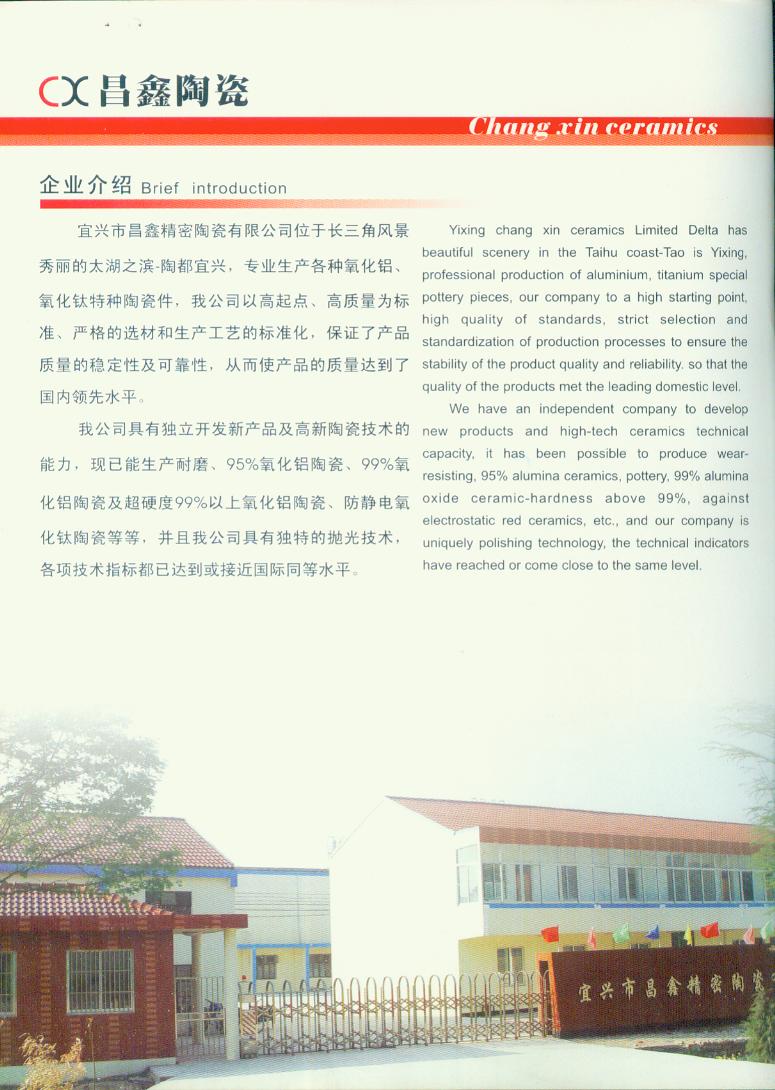 CX 昌鑫陶瓷

Chang xin ceramics

企业介绍 Brief introduction

宜兴市昌鑫精密陶瓷有限公司位于长三角风景秀丽的太湖之滨-陶都宜兴，专业生产各种氧化铝、氧化钛特种陶瓷件，我公司以高起点、高质量为标准、严格的选材和生产工艺的标准化，保证了产品质量的稳定性及可靠性，从而使产品的质量达到了国内领先水平。

我公司具有独立开发新产品及高新陶瓷技术的能力，现已能生产耐磨、95%氧化铝陶瓷、99%氧化铝陶瓷及超硬度99%以上氧化铝陶瓷、防静电氧化钛陶瓷等等，并且我公司具有独特的抛光技术，各项技术指标都已达到或接近国际同等水平。

Yixing chang xin ceramics Limited Delta has beautiful scenery in the Taihu coast-Tao is Yixing, professional production of aluminium, titanium special pottery pieces, our company to a high starting point, high quality of standards, strict selection and standardization of production processes to ensure the stability of the product quality and reliability. so that the quality of the products met the leading domestic level.

We have an independent company to develop new products and high-tech ceramics technical capacity, it has been possible to produce wear-resisting, 95% alumina ceramics, pottery, 99% alumina oxide ceramic-hardness above 99%, against electrostatic red ceramics, etc., and our company is uniquely polishing technology, the technical indicators have reached or come close to the same level.

宜兴市昌鑫精密陶瓷